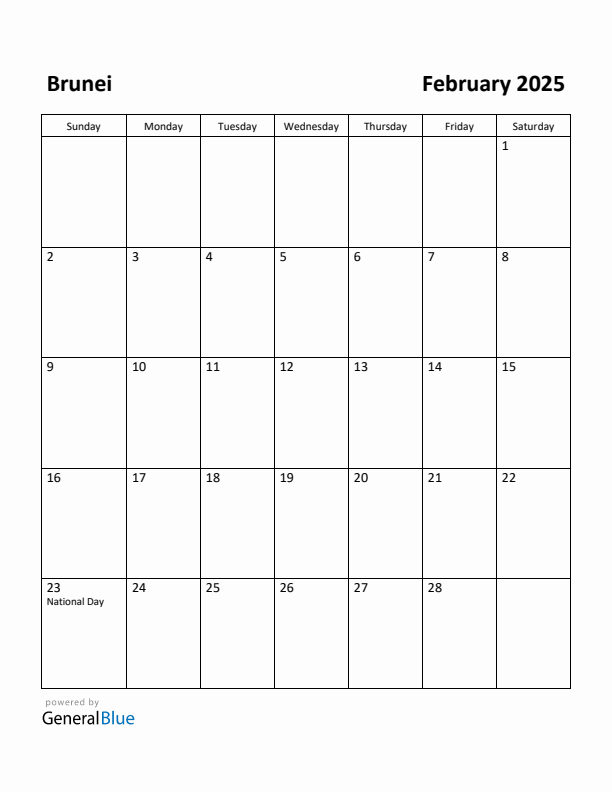 Brunei

February 2025

| Sunday | Monday | Tuesday | Wednesday | Thursday | Friday | Saturday |
|---|---|---|---|---|---|---|
| | | | | | | 1 |
| 2 | 3 | 4 | 5 | 6 | 7 | 8 |
| 9 | 10 | 11 | 12 | 13 | 14 | 15 |
| 16 | 17 | 18 | 19 | 20 | 21 | 22 |
| 23 National Day | 24 | 25 | 26 | 27 | 28 | |

powered by
GeneralBlue